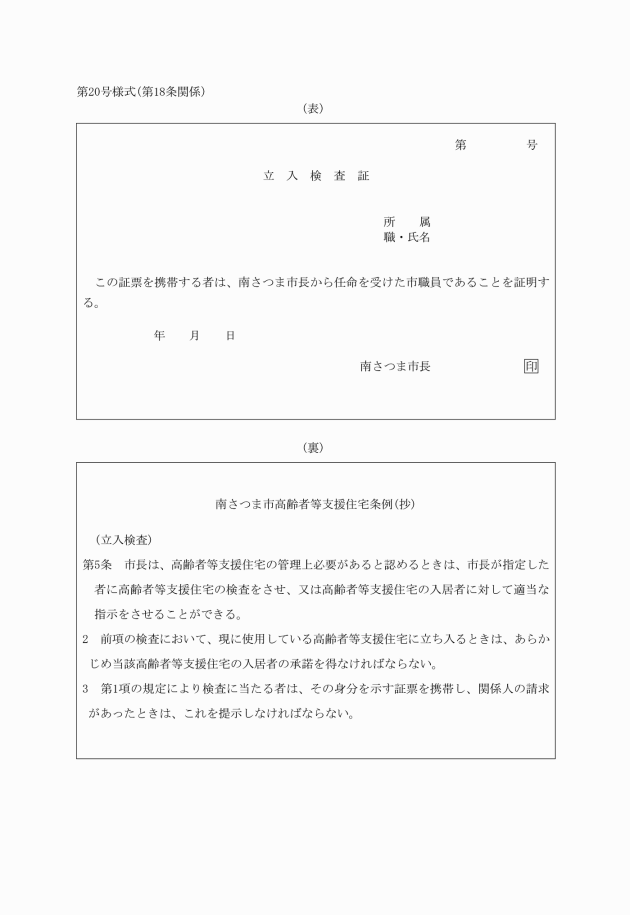 第20号様式(第18条関係)

(表)

第　　　号

立 入 検 査 証

所　　属
職・氏名

この証票を携帯する者は、南さつま市長から任命を受けた市職員であることを証明する。

年　　月　　日

南さつま市長　　　　　印

(裏)

南さつま市高齢者等支援住宅条例(抄)

(立入検査)

第5条　市長は、高齢者等支援住宅の管理上必要があると認めるときは、市長が指定した者に高齢者等支援住宅の検査をさせ、又は高齢者等支援住宅の入居者に対して適当な指示をさせることができる。

2　前項の検査において、現に使用している高齢者等支援住宅に立ち入るときは、あらかじめ当該高齢者等支援住宅の入居者の承諾を得なければならない。

3　第1項の規定により検査に当たる者は、その身分を示す証票を携帯し、関係人の請求があったときは、これを提示しなければならない。